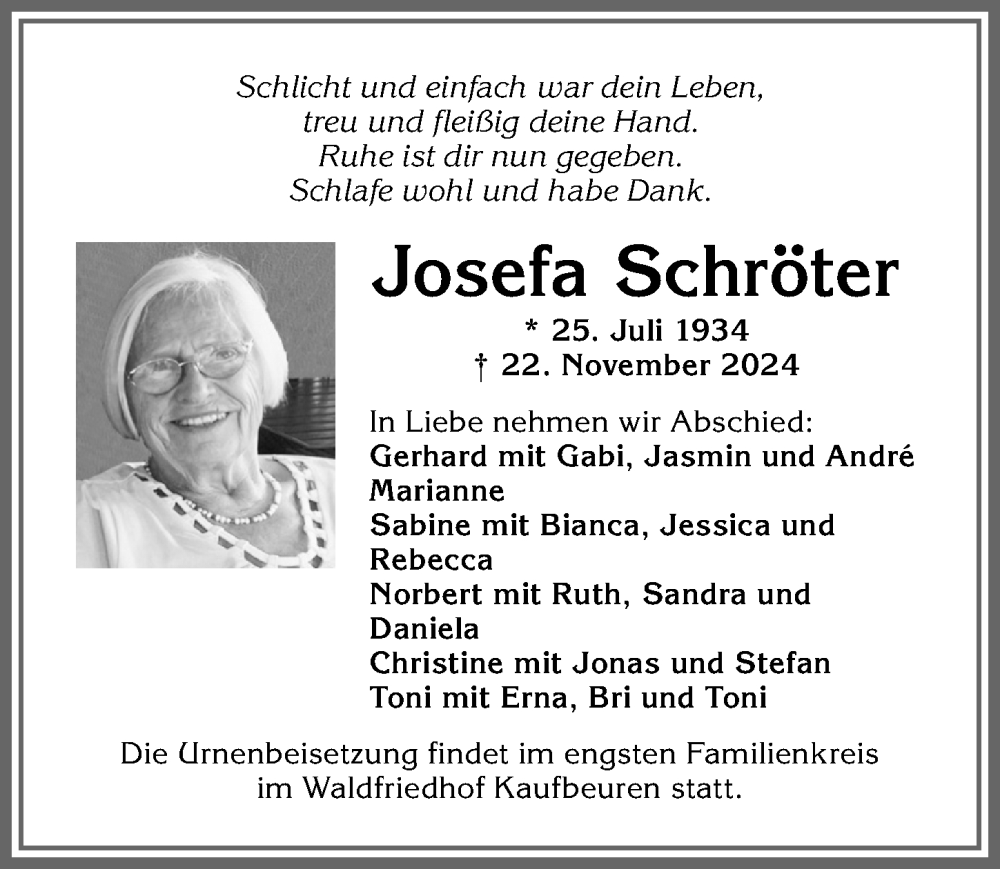 Schlicht und einfach war dein Leben,
treu und fleißig deine Hand.
Ruhe ist dir nun gegeben.
Schlafe wohl und habe Dank.

Josefa Schröter

* 25. Juli 1934
† 22. November 2024

In Liebe nehmen wir Abschied:
Gerhard mit Gabi, Jasmin und André
Marianne
Sabine mit Bianca, Jessica und Rebecca
Norbert mit Ruth, Sandra und Daniela
Christine mit Jonas und Stefan
Toni mit Erna, Bri und Toni

Die Urnenbeisetzung findet im engsten Familienkreis im Waldfriedhof Kaufbeuren statt.